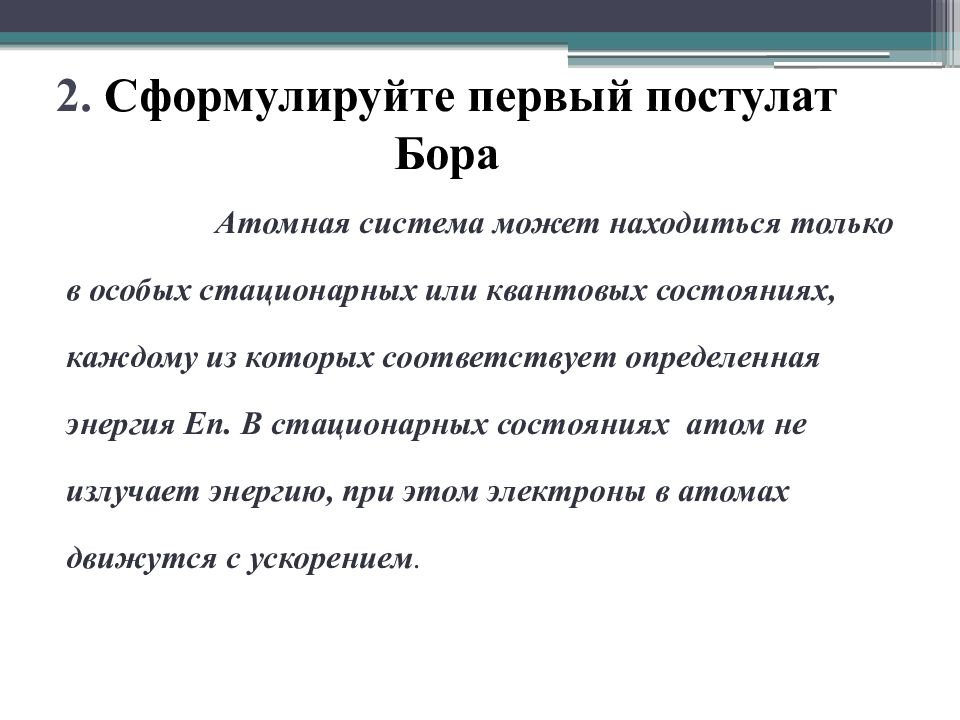 2. Сформулируйте первый постулат Бора

Атомная система может находиться только в особых стационарных или квантовых состояниях, каждому из которых соответствует определенная энергия Еn. В стационарных состояниях атом не излучает энергию, при этом электроны в атомах движутся с ускорением.